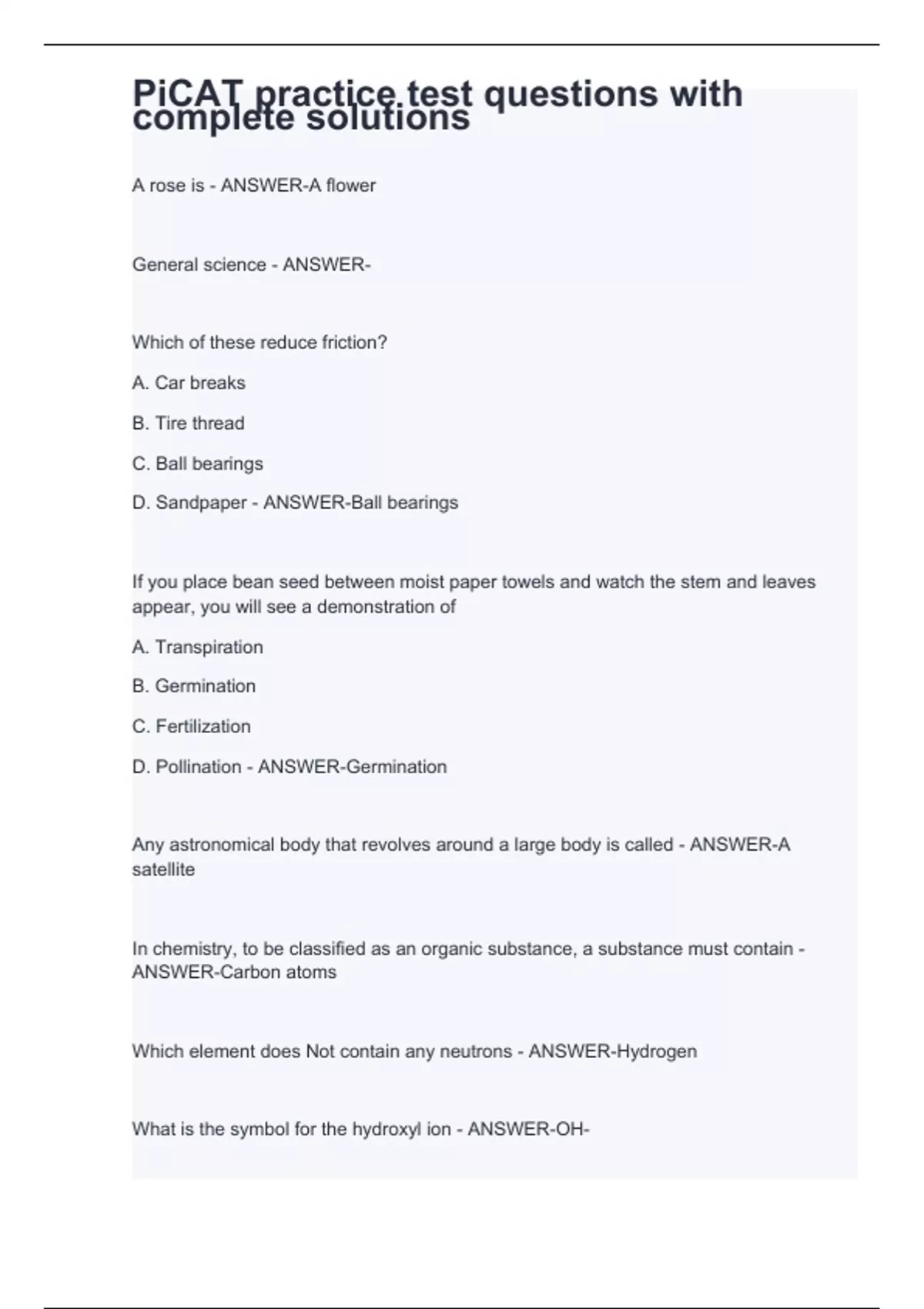 PiCAT practice test questions with complete solutions

A rose is - ANSWER-A flower

General science - ANSWER-

Which of these reduce friction?

A. Car breaks

B. Tire thread

C. Ball bearings

D. Sandpaper - ANSWER-Ball bearings

If you place bean seed between moist paper towels and watch the stem and leaves appear, you will see a demonstration of

A. Transpiration

B. Germination

C. Fertilization

D. Pollination - ANSWER-Germination

Any astronomical body that revolves around a large body is called - ANSWER-A satellite

In chemistry, to be classified as an organic substance, a substance must contain - ANSWER-Carbon atoms

Which element does Not contain any neutrons - ANSWER-Hydrogen

What is the symbol for the hydroxyl ion - ANSWER-OH-